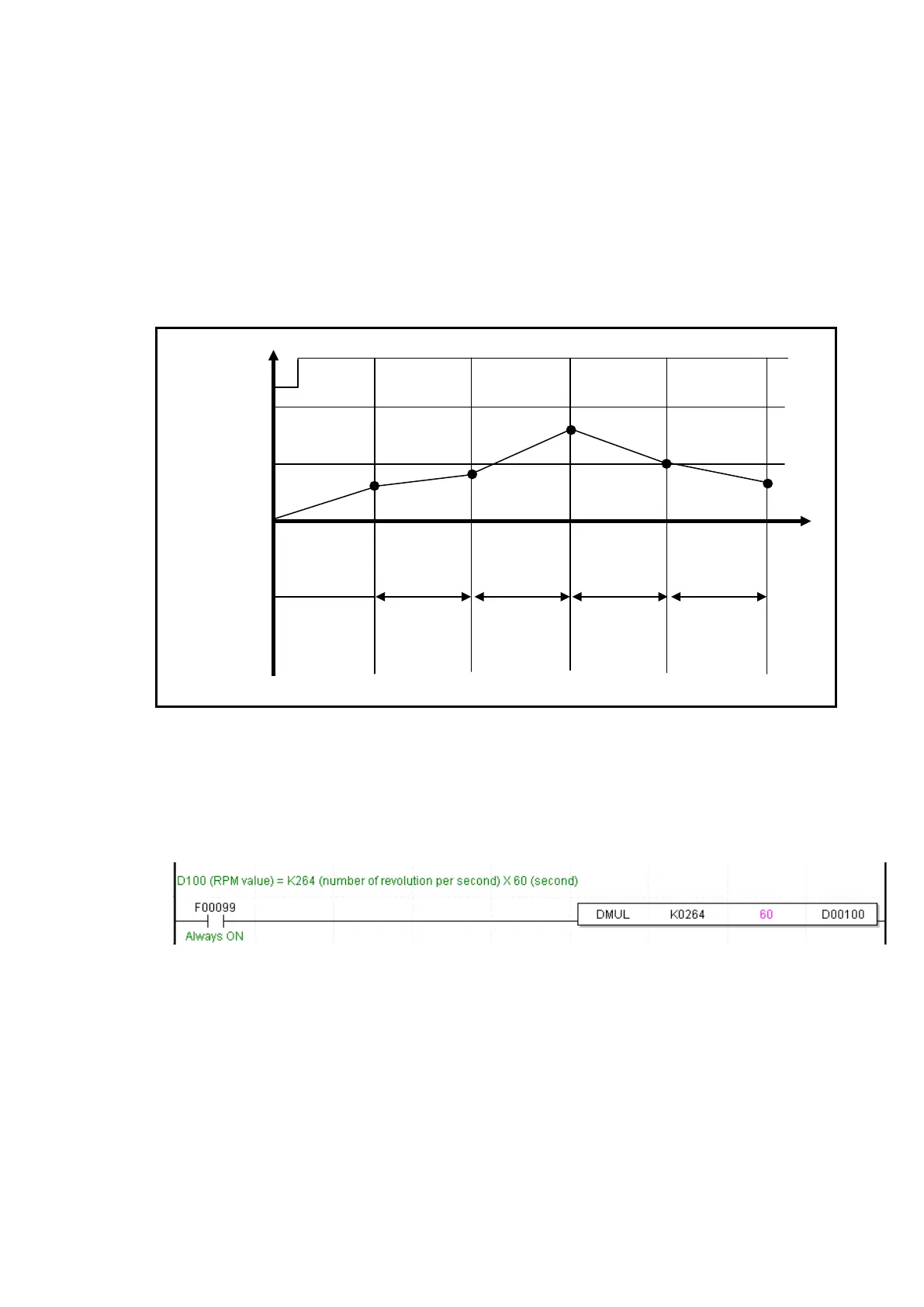 D100 (RPM value) = K264 (number of revolution per second) X 60 (second)

F00099

Always ON

DMUL K0264 60 D00100